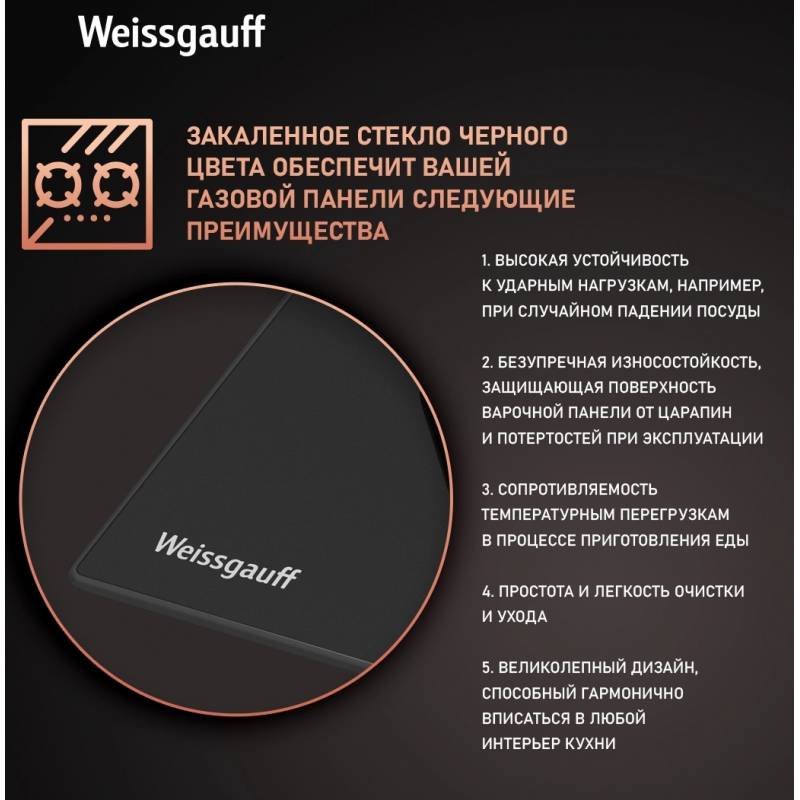 Weissgauff

ЗАКАЛЕННОЕ СТЕКЛО ЧЕРНОГО ЦВЕТА ОБЕСПЕЧИТ ВАШЕЙ ГАЗОВОЙ ПАНЕЛИ СЛЕДУЮЩИЕ ПРЕИМУЩЕСТВА

1. ВЫСОКАЯ УСТОЙЧИВОСТЬ К УДАРНЫМ НАГРУЗКАМ, НАПРИМЕР, ПРИ СЛУЧАЙНОМ ПАДЕНИИ ПОСУДЫ

2. БЕЗУПРЕЧНАЯ ИЗНОСОСТОЙКОСТЬ, ЗАЩИЩАЮЩАЯ ПОВЕРХНОСТЬ ВАРОЧНОЙ ПАНЕЛИ ОТ ЦАРАПИН И ПОТЕРТОСТЕЙ ПРИ ЭКСПЛУАТАЦИИ

3. СОПРОТИВЛЯЕМОСТЬ ТЕМПЕРАТУРНЫМ ПЕРЕГРУЗКАМ В ПРОЦЕССЕ ПРИГОТОВЛЕНИЯ ЕДЫ

4. ПРОСТОТА И ЛЕГКОСТЬ ОЧИСТКИ И УХОДА

5. ВЕЛИКОЛЕПНЫЙ ДИЗАЙН, СПОСОБНЫЙ ГАРМОНИЧНО ВПИСАТЬСЯ В ЛЮБОЙ ИНТЕРЬЕР КУХНИ

Weissgauff